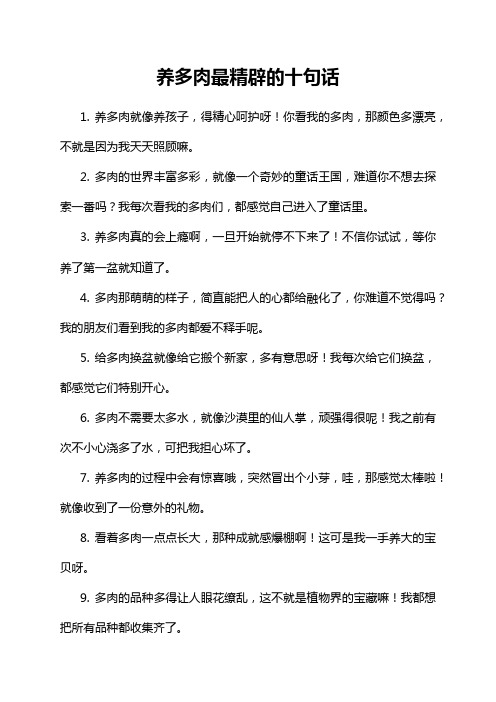 养多肉最精辟的十句话

1. 养多肉就像养孩子，得精心呵护呀！你看我的多肉，那颜色多漂亮，不就是因为我天天照顾嘛。

2. 多肉的世界丰富多彩，就像一个奇妙的童话王国，难道你不想去探索一番吗？我每次看我的多肉们，都感觉自己进入了童话里。

3. 养多肉真的会上瘾啊，一旦开始就停不下来了！不信你试试，等你养了第一盆就知道了。

4. 多肉那萌萌的样子，简直能把人的心都给融化了，你难道不觉得吗？我的朋友们看到我的多肉都爱不释手呢。

5. 给多肉换盆就像给它搬个新家，多有意思呀！我每次给它们换盆，都感觉它们特别开心。

6. 多肉不需要太多水，就像沙漠里的仙人掌，顽强得很呢！我之前有次不小心浇多了水，可把我担心坏了。

7. 养多肉的过程中会有惊喜哦，突然冒出个小芽，哇，那感觉太棒啦！就像收到了一份意外的礼物。

8. 看着多肉一点点长大，那种成就感爆棚啊！这可是我一手养大的宝贝呀。

9. 多肉的品种多得让人眼花缭乱，这不就是植物界的宝藏嘛！我都想把所有品种都收集齐了。